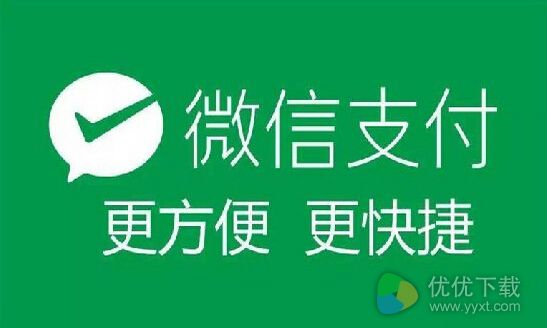 微信支付
更方便 更快捷

优优下载
www.yyxt.com